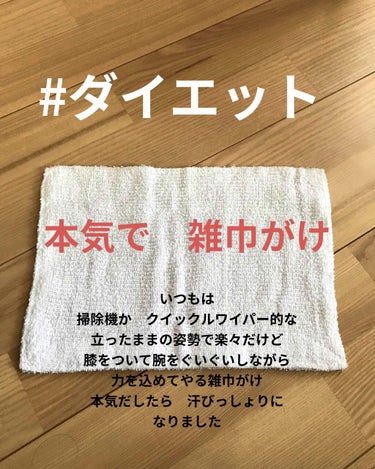 #ダイエット

本気で　雑巾がけ

いつもは
掃除機か　クイックルワイパー的な
立ったままの姿勢で楽々だけど
膝をついて腕をぐいぐいしながら
力を込めてやる雑巾がけ
本気だしたら　汗びっしょりに
なりました